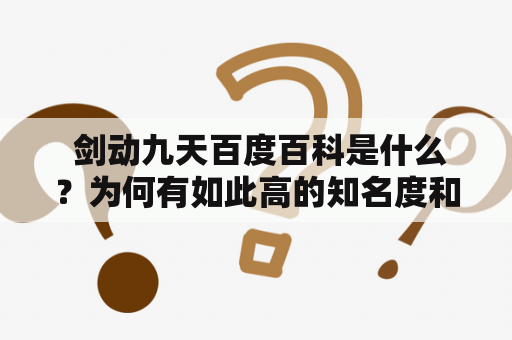 剑动九天百度百科是什么？为何有如此高的知名度和